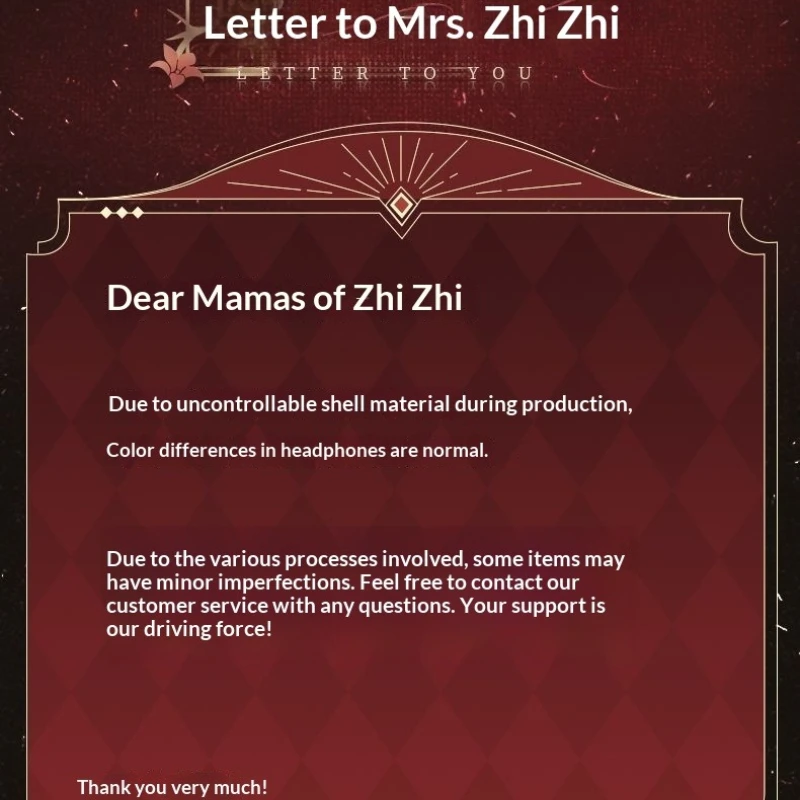 Letter to Mrs. Zhi Zhi

LETTER TO YOU

Dear Mamas of Zhi Zhi

Due to uncontrollable shell material during production,

Color differences in headphones are normal.

Due to the various processes involved, some items may have minor imperfections. Feel free to contact our customer service with any questions. Your support is our driving force!

Thank you very much!